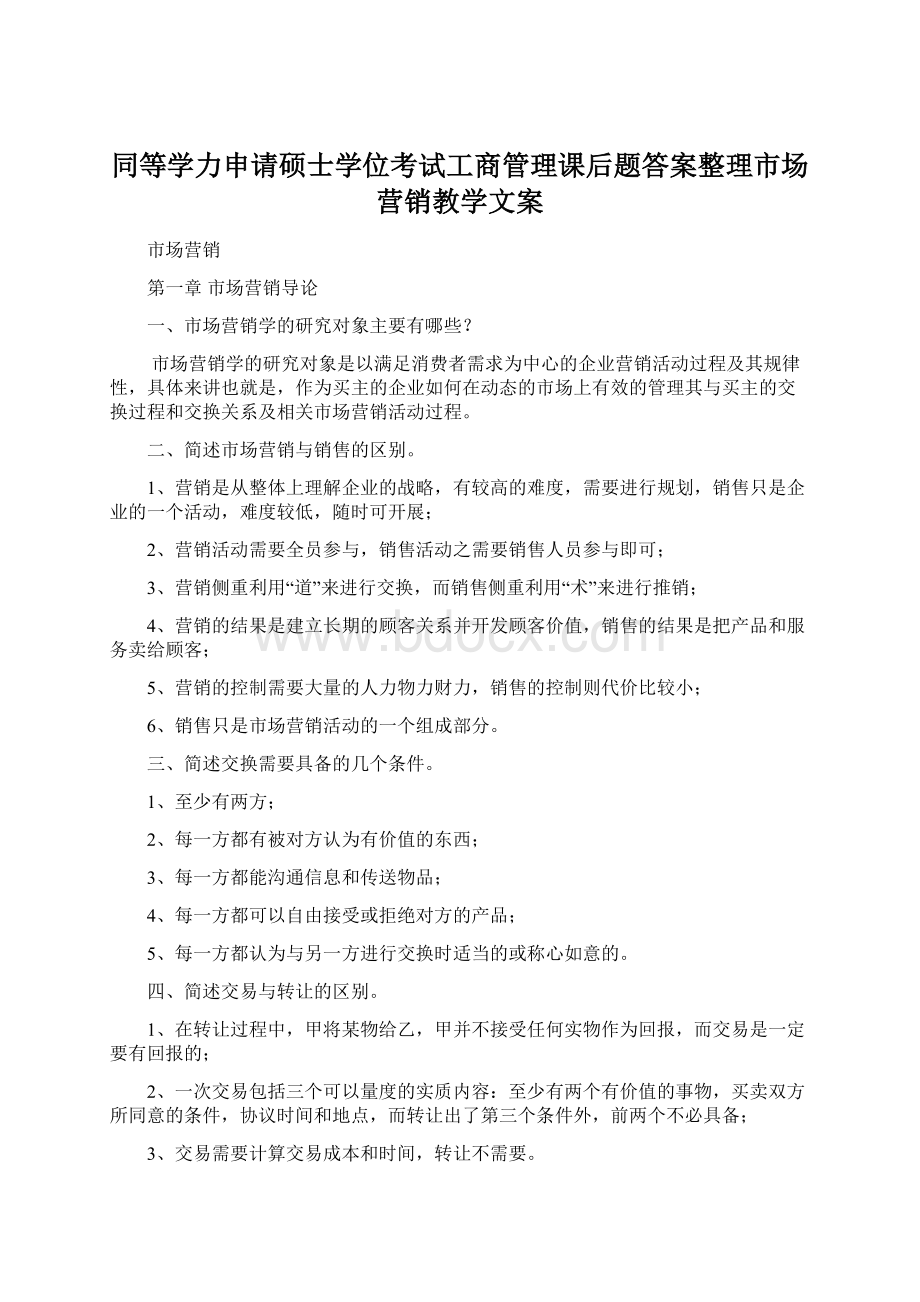 同等学力申请硕士学位考试工商管理课后题答案整理市场营销教学文案

市场营销

第一章 市场营销导论

一、市场营销学的研究对象主要有哪些？

市场营销学的研究对象是以满足消费者需求为中心的企业营销活动过程及其规律性，具体来讲也就是，作为买主的企业如何在动态的市场上有效的管理其与买主的交换过程和交换关系及相关市场营销活动过程。

二、简述市场营销与销售的区别。

1、营销是从整体上理解企业的战略，有较高的难度，需要进行规划，销售只是企业的一个活动，难度较低，随时可开展；

2、营销活动需要全员参与，销售活动之需要销售人员参与即可；

3、营销侧重利用“道”来进行交换，而销售侧重利用“术”来进行推销；

4、营销的结果是建立长期的顾客关系并开发顾客价值，销售的结果是把产品和服务卖给顾客；

5、营销的控制需要大量的人力物力财力，销售的控制则代价比较小；

6、销售只是市场营销活动的一个组成部分。

三、简述交换需要具备的几个条件。

1、至少有两方；

2、每一方都有被对方认为有价值的东西；

3、每一方都能沟通信息和传送物品；

4、每一方都可以自由接受或拒绝对方的产品；

5、每一方都认为与另一方进行交换时适当的或称心如意的。

四、简述交易与转让的区别。

1、在转让过程中，甲将某物给乙，甲并不接受任何实物作为回报，而交易是一定要有回报的；

2、一次交易包括三个可以量度的实质内容：至少有两个有价值的事物，买卖双方所同意的条件，协议时间和地点，而转让出了第三个条件外，前两个不必具备；

3、交易需要计算交易成本和时间，转让不需要。

www.bdocx.com